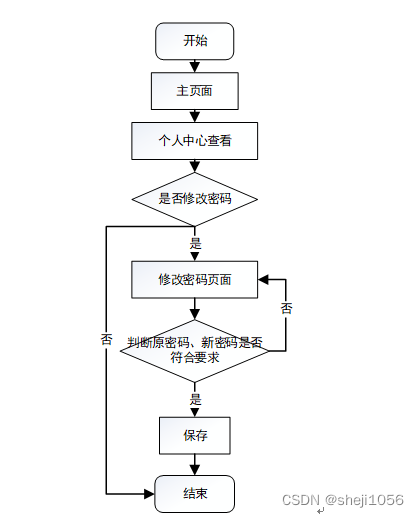 开始

主页面

个人中心查看

是否修改密码

是

修改密码页面

否

否

判断原密码、新密码是否符合要求

是

保存

结束

CSDN @sheji1056